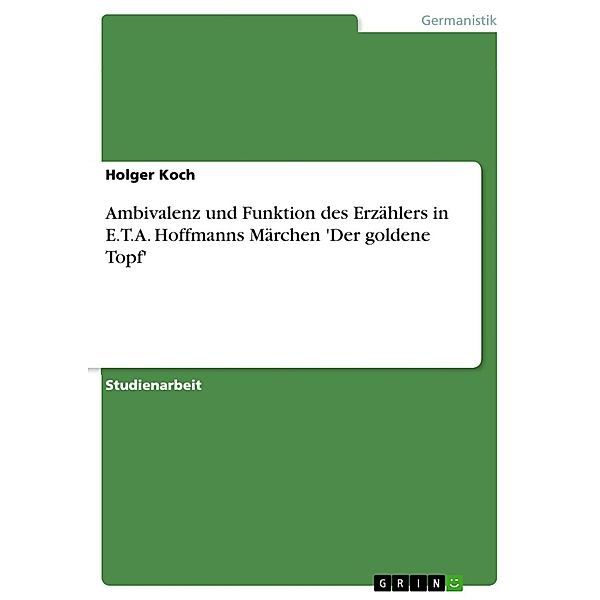 Germanistik

Holger Koch

Ambivalenz und Funktion des Erzählers in E.T.A. Hoffmanns Märchen 'Der goldene Topf'

Studienarbeit

GRIN